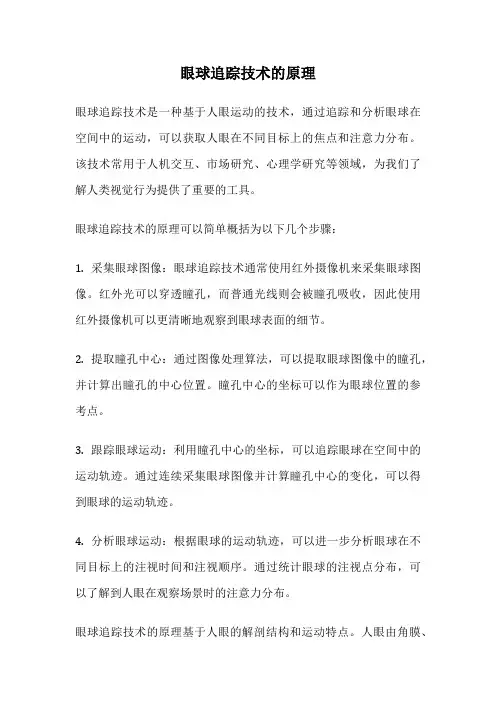 眼球追踪技术的原理

眼球追踪技术是一种基于人眼运动的技术，通过追踪和分析眼球在空间中的运动，可以获取人眼在不同目标上的焦点和注意力分布。该技术常用于人机交互、市场研究、心理学研究等领域，为我们了解人类视觉行为提供了重要的工具。

眼球追踪技术的原理可以简单概括为以下几个步骤：

1. 采集眼球图像：眼球追踪技术通常使用红外摄像机来采集眼球图像。红外光可以穿透瞳孔，而普通光线则会被瞳孔吸收，因此使用红外摄像机可以更清晰地观察到眼球表面的细节。

2. 提取瞳孔中心：通过图像处理算法，可以提取眼球图像中的瞳孔，并计算出瞳孔的中心位置。瞳孔中心的坐标可以作为眼球位置的参考点。

3. 跟踪眼球运动：利用瞳孔中心的坐标，可以追踪眼球在空间中的运动轨迹。通过连续采集眼球图像并计算瞳孔中心的变化，可以得到眼球的运动轨迹。

4. 分析眼球运动：根据眼球的运动轨迹，可以进一步分析眼球在不同目标上的注视时间和注视顺序。通过统计眼球的注视点分布，可以了解到人眼在观察场景时的注意力分布。

眼球追踪技术的原理基于人眼的解剖结构和运动特点。人眼由角膜、